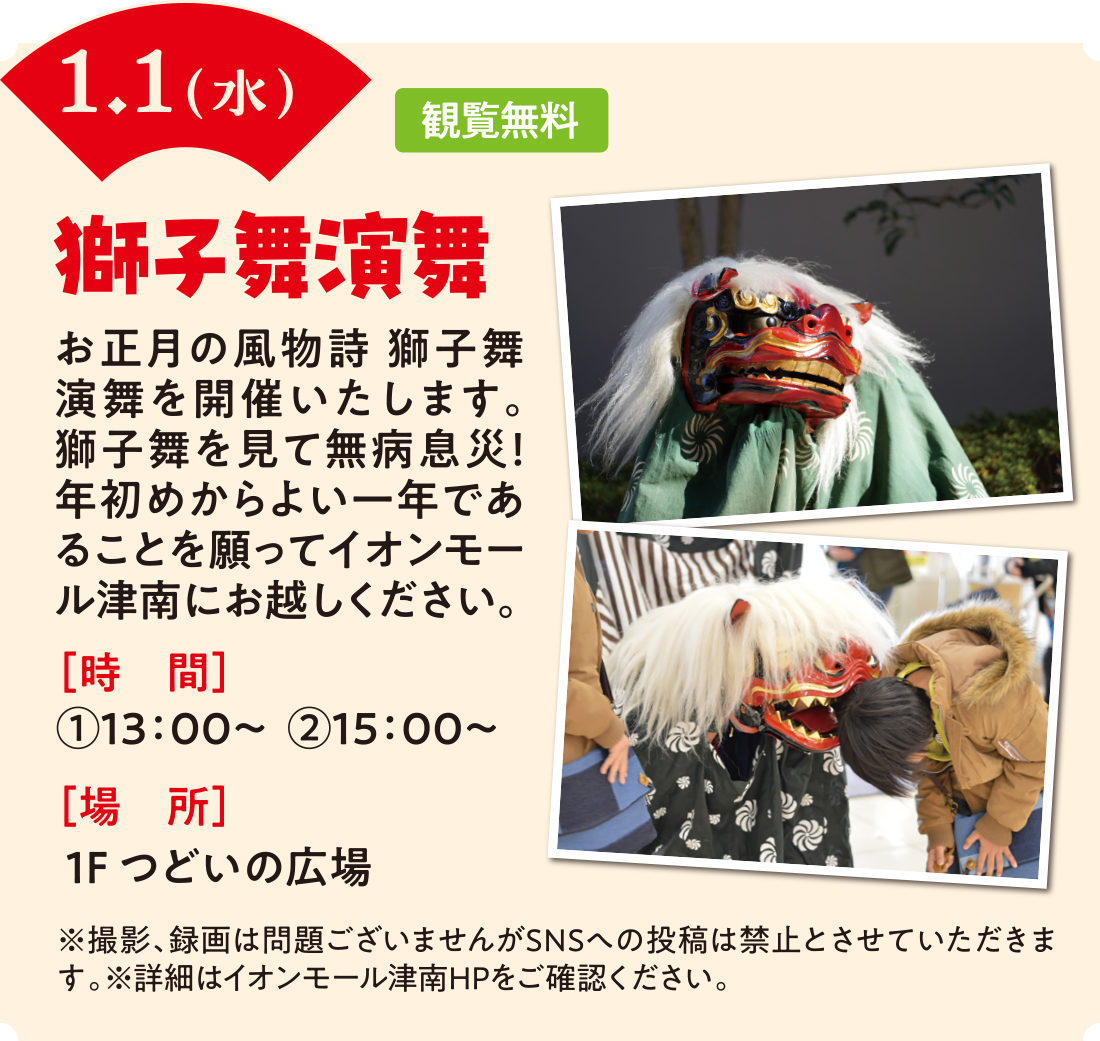 1.1(水)

観覧無料

獅子舞演舞

お正月の風物詩 獅子舞演舞を開催いたします。獅子舞を見て無病息災!年初めからよい一年であることを願ってイオンモール津南にお越しください。

[時　間]
①13:00〜 ②15:00〜

[場　所]
1F つどいの広場

※撮影、録画は問題ございませんがSNSへの投稿は禁止とさせていただきます。※詳細はイオンモール津南HPをご確認ください。